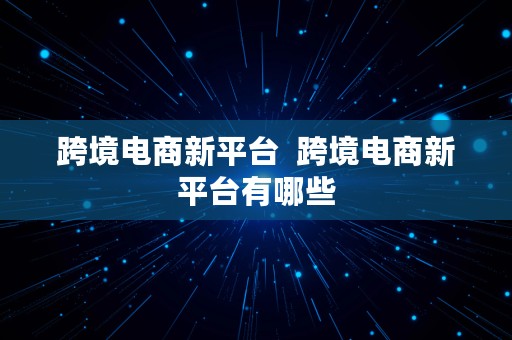 跨境电商新平台  跨境电商新平台有哪些